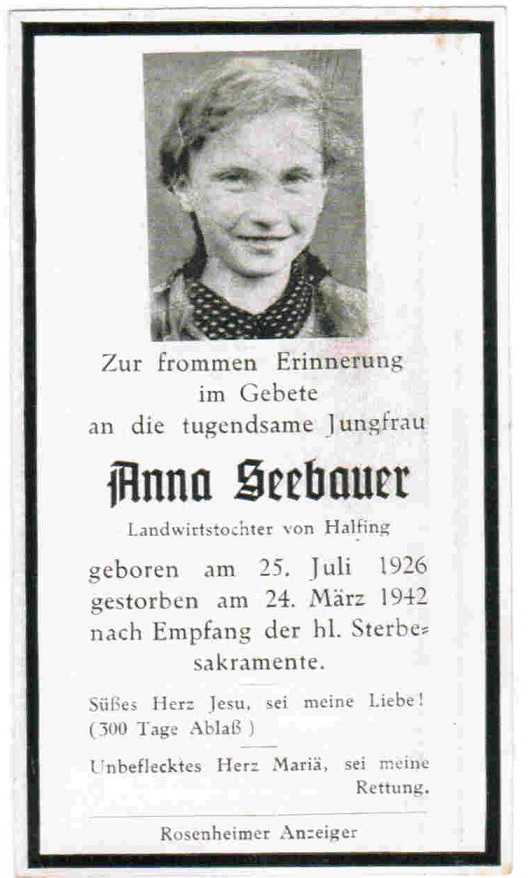 Zur frommen Erinnerung im Gebete an die tugendsame Jungfrau

Anna Seebauer

Landwirtstochter von Halfing

geboren am 25. Juli 1926
gestorben am 24. März 1942
nach Empfang der hl. Sterbesakramente.

Süßes Herz Jesu, sei meine Liebe!
(300 Tage Ablaß)

Unbeflecktes Herz Mariä, sei meine Rettung.

Rosenheimer Anzeiger